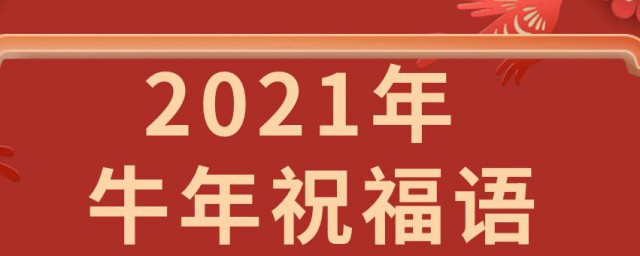 2021年
牛年祝福语